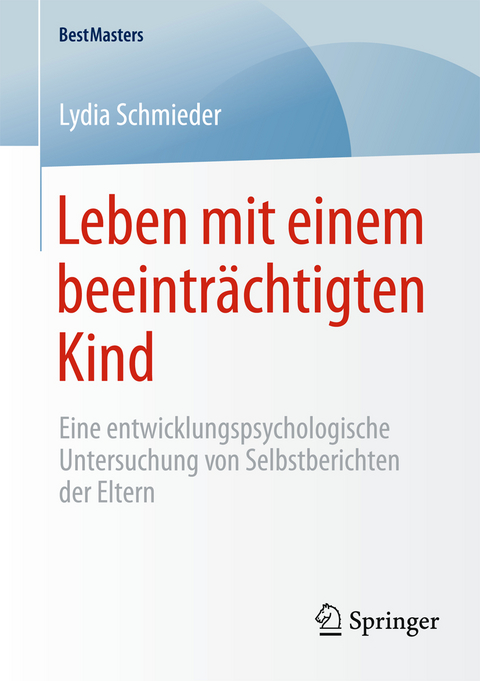 BestMasters

Lydia Schmieder

Leben mit einem beeinträchtigten Kind

Eine entwicklungspsychologische Untersuchung von Selbstberichten der Eltern

Springer